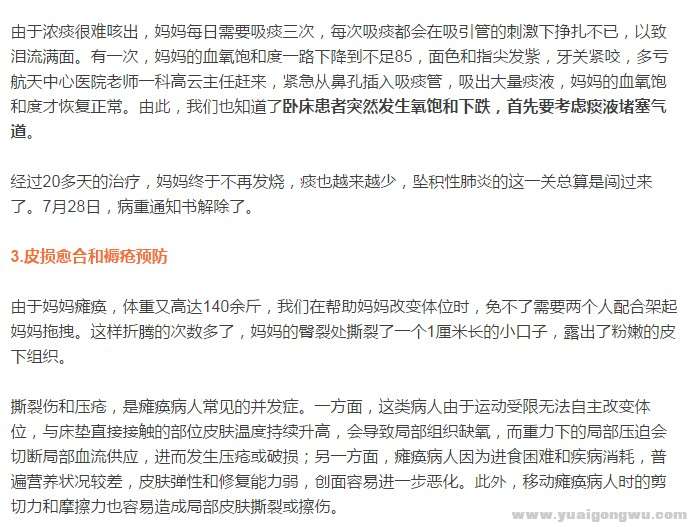 由于浓痰很难咳出，妈妈每日需要吸痰三次，每次吸痰都会在吸引管的刺激下挣扎不已，以致泪流满面。有一次，妈妈的血氧饱和度一路下降到不足85，面色和指尖发紫，牙关紧咬，多亏航天中心医院老师一科高云主任赶来，紧急从鼻孔插入吸痰管，吸出大量痰液，妈妈的血氧饱和度才恢复正常。由此，我们也知道了卧床患者突然发生氧饱和下跌，首先要考虑痰液堵塞气道。

经过20多天的治疗，妈妈终于不再发烧，痰也越来越少，坠积性肺炎的这一关总算是闯过来了。7月28日，病重通知书解除了。

3.皮损愈合和褥疮预防

由于妈妈瘫痪，体重又高达140余斤，我们在帮助妈妈改变体位时，免不了需要两个人配合架起妈妈拖拽。这样折腾的次数多了，妈妈的臀裂处撕裂了一个1厘米长的小口子，露出了粉嫩的皮下组织。

撕裂伤和压疮，是瘫痪病人常见的并发症。一方面，这类病人由于运动受限无法自主改变体位，与床垫直接接触的部位皮肤温度持续升高，会导致局部组织缺氧，而重力下的局部压迫会切断局部血流供应，进而发生压疮或破损；另一方面，瘫痪病人因为进食困难和疾病消耗，普遍营养状况较差，皮肤弹性和修复能力弱，创面容易进一步恶化。此外，移动瘫痪病人时的剪切力和摩擦力也容易造成局部皮肤撕裂或擦伤。

www.yuaigongwu.com